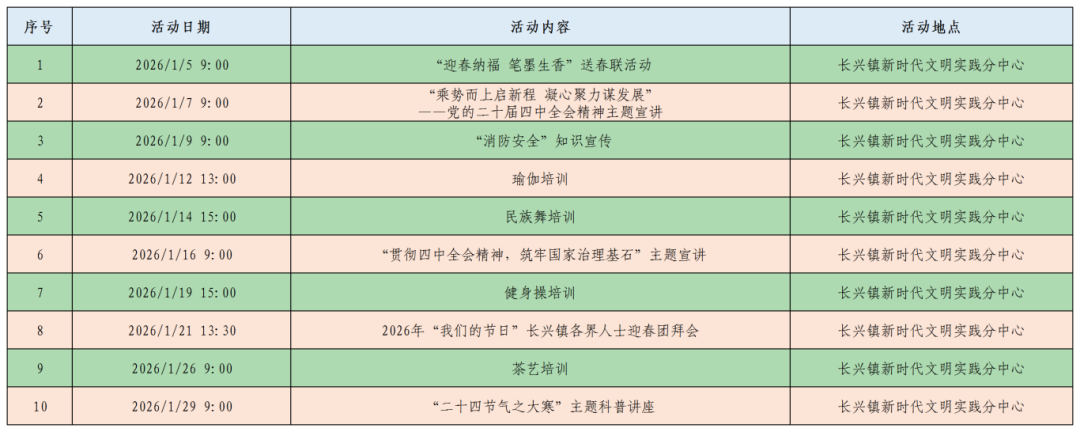 | 序号 | 活动日期 | 活动内容 | 活动地点 |
|---|---|---|---|
| 1 | 2026/1/5 9:00 | “迎春纳福 笔墨生香”送春联活动 | 长兴镇新时代文明实践分中心 |
| 2 | 2026/1/7 9:00 | “乘势而上启新程 凝心聚力谋发展”——党的二十届四中全会精神主题宣讲 | 长兴镇新时代文明实践分中心 |
| 3 | 2026/1/9 9:00 | “消防安全”知识宣传 | 长兴镇新时代文明实践分中心 |
| 4 | 2026/1/12 13:00 | 瑜伽培训 | 长兴镇新时代文明实践分中心 |
| 5 | 2026/1/14 15:00 | 民族舞培训 | 长兴镇新时代文明实践分中心 |
| 6 | 2026/1/16 9:00 | “贯彻四中全会精神，筑牢国家治理基石”主题宣讲 | 长兴镇新时代文明实践分中心 |
| 7 | 2026/1/19 15:00 | 健身操培训 | 长兴镇新时代文明实践分中心 |
| 8 | 2026/1/21 13:30 | 2026年“我们的节日”长兴镇各界人士迎春团拜会 | 长兴镇新时代文明实践分中心 |
| 9 | 2026/1/26 9:00 | 茶艺培训 | 长兴镇新时代文明实践分中心 |
| 10 | 2026/1/29 9:00 | “二十四节气之大寒”主题科普讲座 | 长兴镇新时代文明实践分中心 |